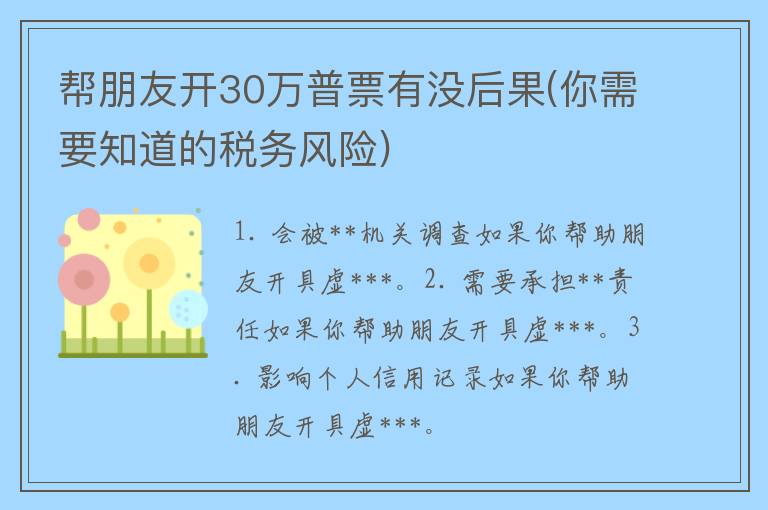 帮朋友开30万普票有没后果(你需要知道的税务风险)

1. 会被**机关调查如果你帮助朋友开具虚***。2. 需要承担**责任如果你帮助朋友开具虚***。3. 影响个人信用记录如果你帮助朋友开具虚***。